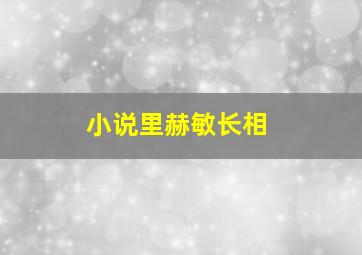 小说里赫敏长相